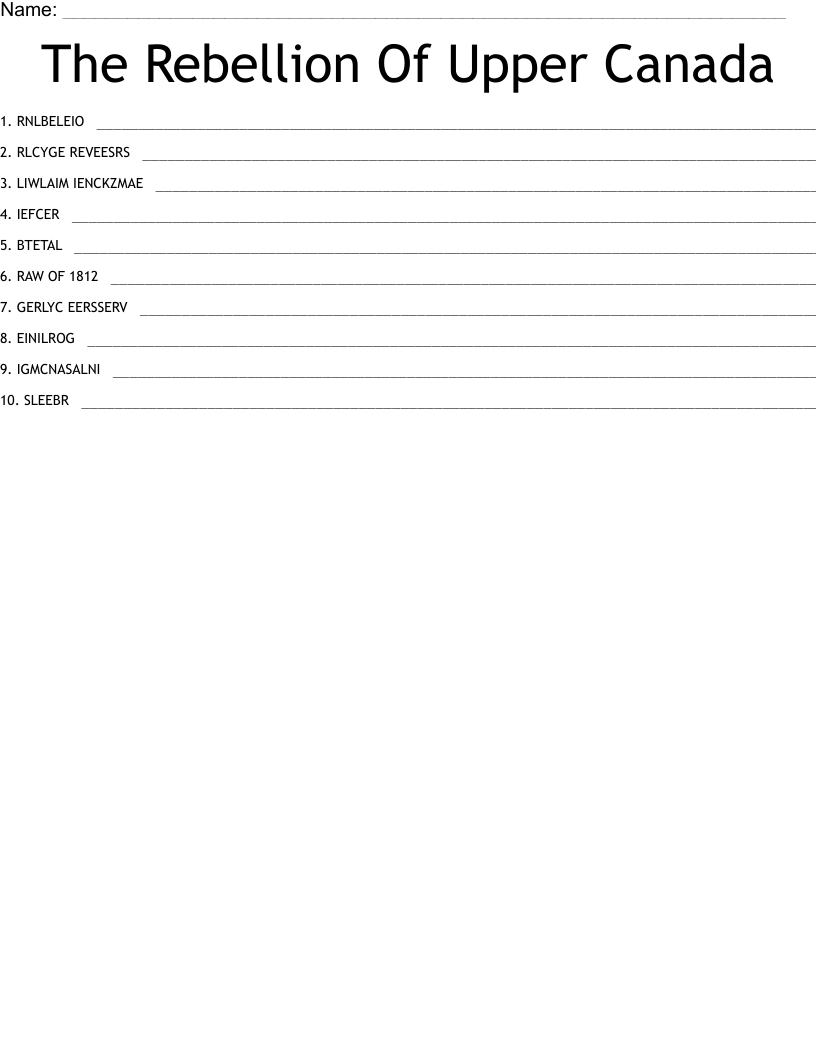 Name: ____

The Rebellion Of Upper Canada

1. RNLBELEIO ____

2. RLCYGE REVEESRS ____

3. LIWLAIM IENCKZMAE ____

4. IEFCER ____

5. BTETAL ____

6. RAW OF 1812 ____

7. GERLYC EERSSERV ____

8. EINILROG ____

9. IGMCNASALNI ____

10. SLEEBR ____